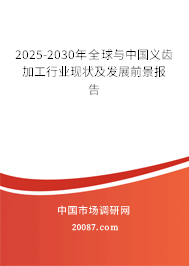 2025-2030年全球与中国义齿加工行业现状及发展前景报告

中国市场调研网

20087.com